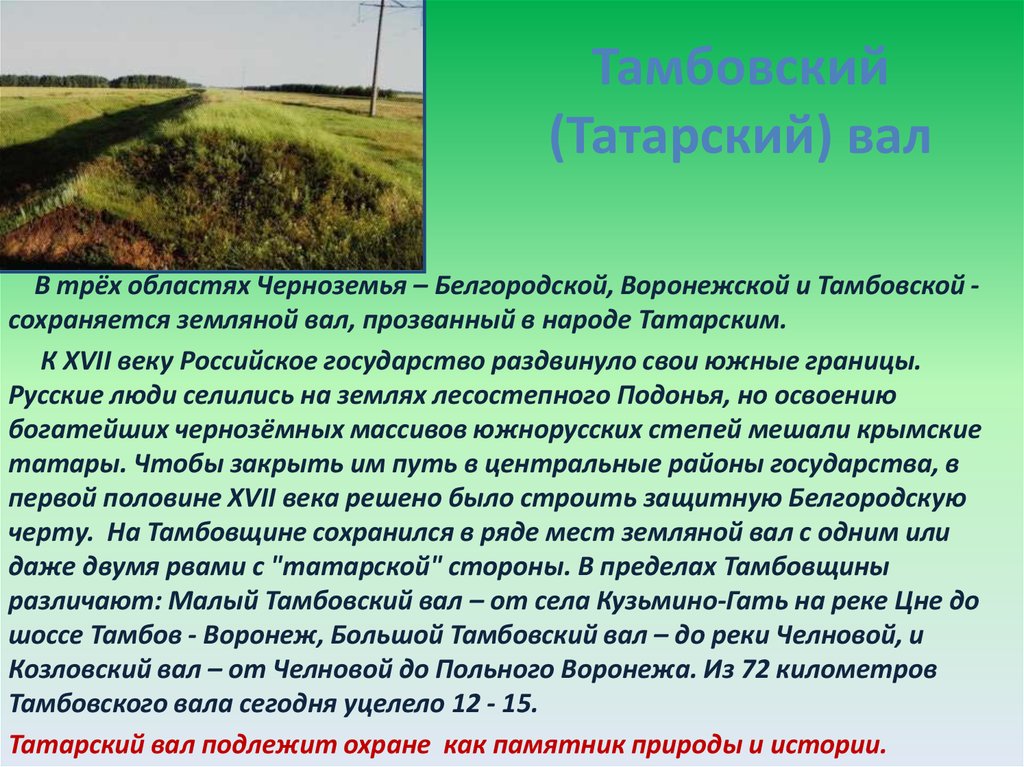 Тамбовский (Татарский) вал

В трёх областях Черноземья – Белгородской, Воронежской и Тамбовской - сохраняется земляной вал, прозванный в народе Татарским.

К XVII веку Российское государство раздвинуло свои южные границы. Русские люди селились на землях лесостепного Подонья, но освоению богатейших чернозёмных массивов южнорусских степей мешали крымские татары. Чтобы закрыть им путь в центральные районы государства, в первой половине XVII века решено было строить защитную Белгородскую черту. На Тамбовщине сохранился в ряде мест земляной вал с одним или даже двумя рвами с "татарской" стороны. В пределах Тамбовщины различают: Малый Тамбовский вал – от села Кузьмино-Гать на реке Цне до шоссе Тамбов - Воронеж, Большой Тамбовский вал – до реки Челновой, и Козловский вал – от Челновой до Польного Воронежа. Из 72 километров Тамбовского вала сегодня уцелело 12 - 15.

Татарский вал подлежит охране как памятник природы и истории.